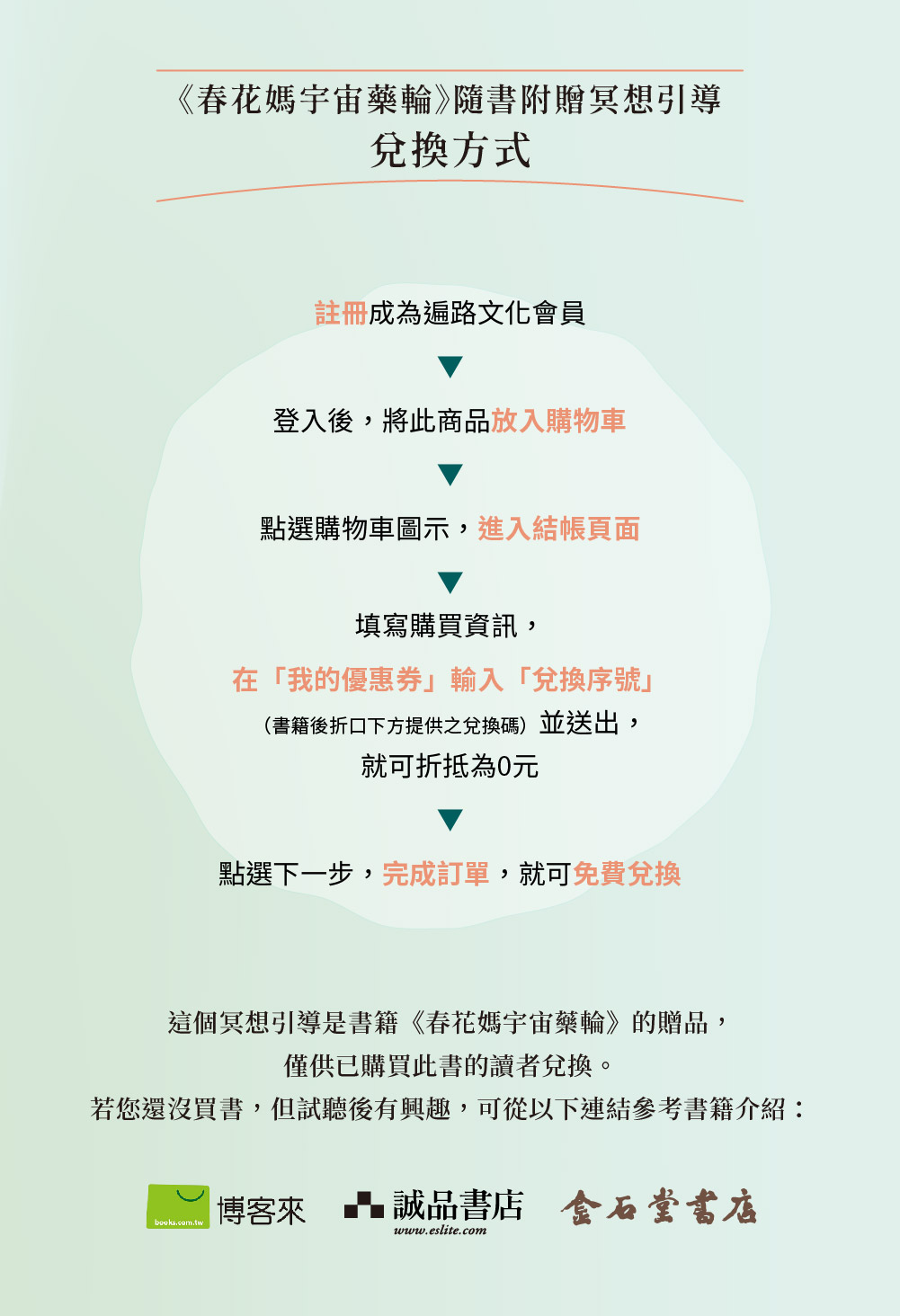 《春花媽宇宙藥輪》隨書附贈冥想引導
兌換方式

註冊成為遍路文化會員

▼

登入後，將此商品放入購物車

▼

點選購物車圖示，進入結帳頁面

▼

填寫購買資訊，

在「我的優惠券」輸入「兌換序號」

（書籍後折口下方提供之兌換碼）並送出，

就可折抵為0元

▼

點選下一步，完成訂單，就可免費兌換

這個冥想引導是書籍《春花媽宇宙藥輪》的贈品，

僅供已購買此書的讀者兌換。

若您還沒買書，但試聽後有興趣，可從以下連結參考書籍介紹：

books.com.tw 博客來 誠品書店 www.eslite.com 金石堂書店